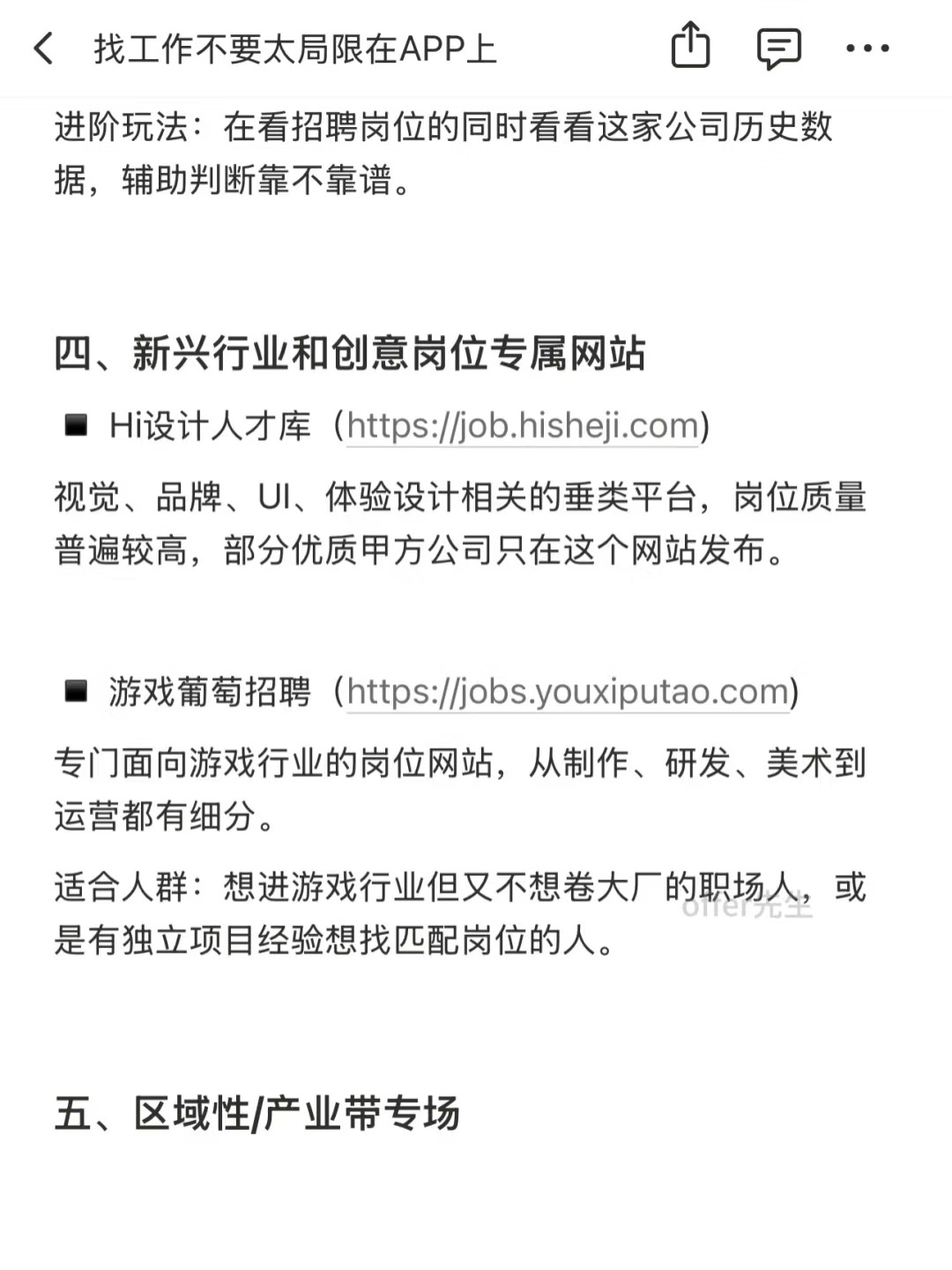 找工作不要太局限在APP上

进阶玩法：在看招聘岗位的同时看看这家公司历史数据，辅助判断靠不靠谱。

四、新兴行业和创意岗位专属网站

■ Hi设计人才库（https://job.hisheji.com）

视觉、品牌、UI、体验设计相关的垂类平台，岗位质量普遍较高，部分优质甲方公司只在这个网站发布。

■ 游戏葡萄招聘（https://jobs.youxiputao.com）

专门面向游戏行业的岗位网站，从制作、研发、美术到运营都有细分。

适合人群：想进游戏行业但又不想卷大厂的职场人，或是有独立项目经验想找匹配岗位的人。

offer先生

五、区域性/产业带专场